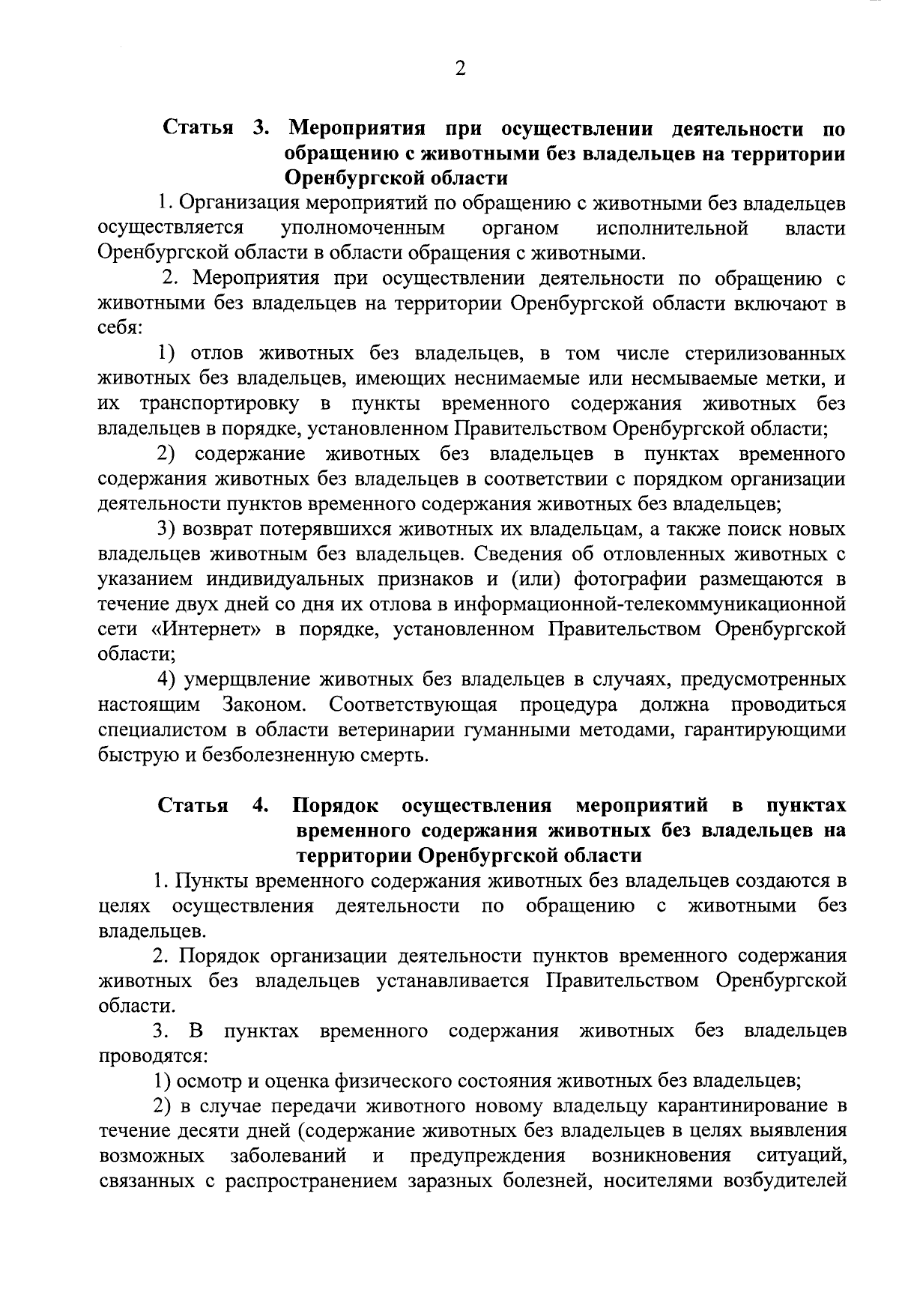 2

Статья 3. Мероприятия при осуществлении деятельности по обращению с животными без владельцев на территории Оренбургской области

1. Организация мероприятий по обращению с животными без владельцев осуществляется уполномоченным органом исполнительной власти Оренбургской области в области обращения с животными.

2. Мероприятия при осуществлении деятельности по обращению с животными без владельцев на территории Оренбургской области включают в себя:

1) отлов животных без владельцев, в том числе стерилизованных животных без владельцев, имеющих неснимаемые или несмываемые метки, и их транспортировку в пункты временного содержания животных без владельцев в порядке, установленном Правительством Оренбургской области;

2) содержание животных без владельцев в пунктах временного содержания животных без владельцев в соответствии с порядком организации деятельности пунктов временного содержания животных без владельцев;

3) возврат потерявшихся животных их владельцам, а также поиск новых владельцев животным без владельцев. Сведения об отловленных животных с указанием индивидуальных признаков и (или) фотографии размещаются в течение двух дней со дня их отлова в информационной-телекоммуникационной сети «Интернет» в порядке, установленном Правительством Оренбургской области;

4) умерщвление животных без владельцев в случаях, предусмотренных настоящим Законом. Соответствующая процедура должна проводиться специалистом в области ветеринарии гуманными методами, гарантирующими быструю и безболезненную смерть.

Статья 4. Порядок осуществления мероприятий в пунктах временного содержания животных без владельцев на территории Оренбургской области

1. Пункты временного содержания животных без владельцев создаются в целях осуществления деятельности по обращению с животными без владельцев.

2. Порядок организации деятельности пунктов временного содержания животных без владельцев устанавливается Правительством Оренбургской области.

3. В пунктах временного содержания животных без владельцев проводятся:

1) осмотр и оценка физического состояния животных без владельцев;

2) в случае передачи животного новому владельцу карантинирование в течение десяти дней (содержание животных без владельцев в целях выявления возможных заболеваний и предупреждения возникновения ситуаций, связанных с распространением заразных болезней, носителями возбудителей